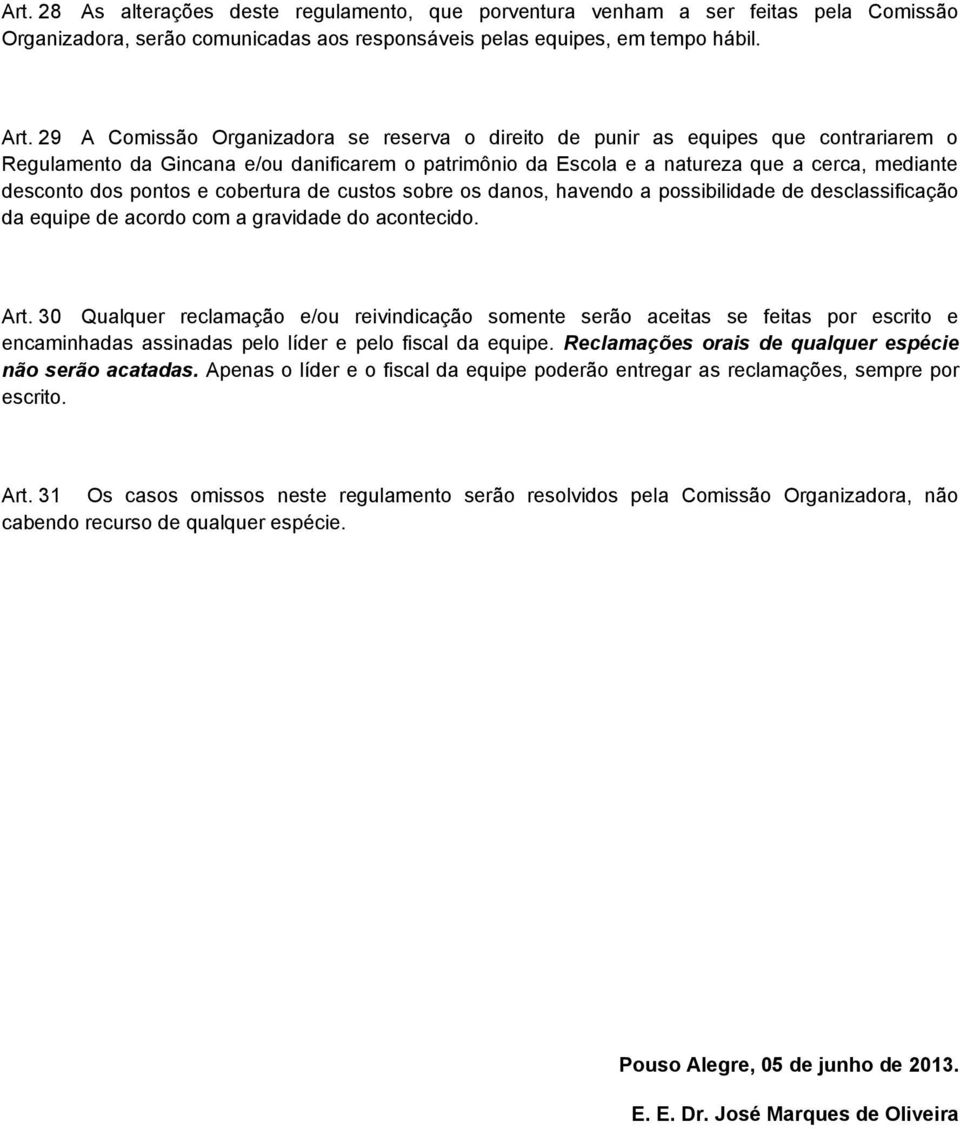 Art. 28 As alterações deste regulamento, que porventura venham a ser feitas pela Comissão Organizadora, serão comunicadas aos responsáveis pelas equipes, em tempo hábil.

Art. 29 A Comissão Organizadora se reserva o direito de punir as equipes que contrariarem o Regulamento da Gincana e/ou danificarem o patrimônio da Escola e a natureza que a cerca, mediante desconto dos pontos e cobertura de custos sobre os danos, havendo a possibilidade de desclassificação da equipe de acordo com a gravidade do acontecido.

Art. 30 Qualquer reclamação e/ou reivindicação somente serão aceitas se feitas por escrito e encaminhadas assinadas pelo líder e pelo fiscal da equipe. Reclamações orais de qualquer espécie não serão acatadas. Apenas o líder e o fiscal da equipe poderão entregar as reclamações, sempre por escrito.

Art. 31 Os casos omissos neste regulamento serão resolvidos pela Comissão Organizadora, não cabendo recurso de qualquer espécie.

Pouso Alegre, 05 de junho de 2013.

E. E. Dr. José Marques de Oliveira